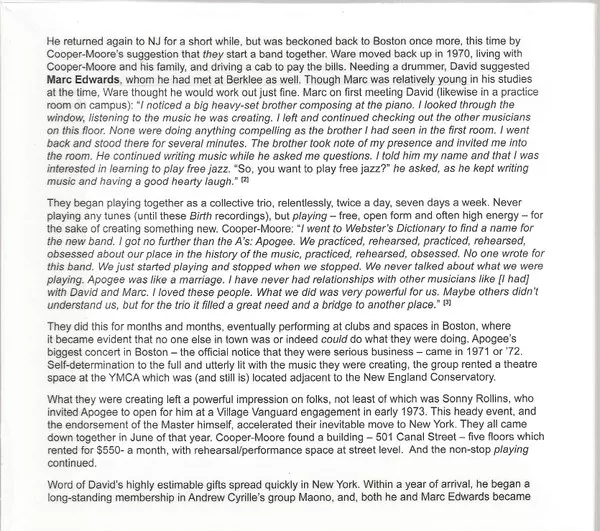 He returned again to NJ for a short while, but was beckoned back to Boston once more, this time by Cooper-Moore's suggestion that they start a band together. Ware moved back up in 1970, living with Cooper-Moore and his family, and driving a cab to pay the bills. Needing a drummer, David suggested Marc Edwards, whom he had met at Berklee as well. Though Marc was relatively young in his studies at the time, Ware thought he would work out just fine. Marc on first meeting David (likewise in a practice room on campus): "I noticed a big heavy-set brother composing at the piano. I looked through the window, listening to the music he was creating. I left and continued checking out the other musicians on this floor. None were doing anything compelling as the brother I had seen in the first room. I went back and stood there for several minutes. The brother took note of my presence and invited me into the room. He continued writing music while he asked me questions. I told him my name and that I was interested in learning to play free jazz. "So, you want to play free jazz?" he asked, as he kept writing music and having a good hearty laugh." [2]

They began playing together as a collective trio, relentlessly, twice a day, seven days a week. Never playing any tunes (until these Birth recordings), but playing – free, open form and often high energy – for the sake of creating something new. Cooper-Moore: "I went to Webster's Dictionary to find a name for the new band. I got no further than the A's: Apogee. We practiced, rehearsed, practiced, rehearsed, obsessed about our place in the history of the music, practiced, rehearsed, obsessed. No one wrote for this band. We just started playing and stopped when we stopped. We never talked about what we were playing. Apogee was like a marriage. I have never had relationships with other musicians like [I had] with David and Marc. I loved these people. What we did was very powerful for us. Maybe others didn't understand us, but for the trio it filled a great need and a bridge to another place." [3]

They did this for months and months, eventually performing at clubs and spaces in Boston, where it became evident that no one else in town was or indeed could do what they were doing. Apogee's biggest concert in Boston – the official notice that they were serious business – came in 1971 or '72. Self-determination to the full and utterly lit with the music they were creating, the group rented a theatre space at the YMCA which was (and still is) located adjacent to the New England Conservatory.

What they were creating left a powerful impression on folks, not least of which was Sonny Rollins, who invited Apogee to open for him at a Village Vanguard engagement in early 1973. This heady event, and the endorsement of the Master himself, accelerated their inevitable move to New York. They all came down together in June of that year. Cooper-Moore found a building – 501 Canal Street – five floors which rented for $550- a month, with rehearsal/performance space at street level. And the non-stop playing continued.

Word of David's highly estimable gifts spread quickly in New York. Within a year of arrival, he began a long-standing membership in Andrew Cyrille's group Maono, and, both he and Marc Edwards became